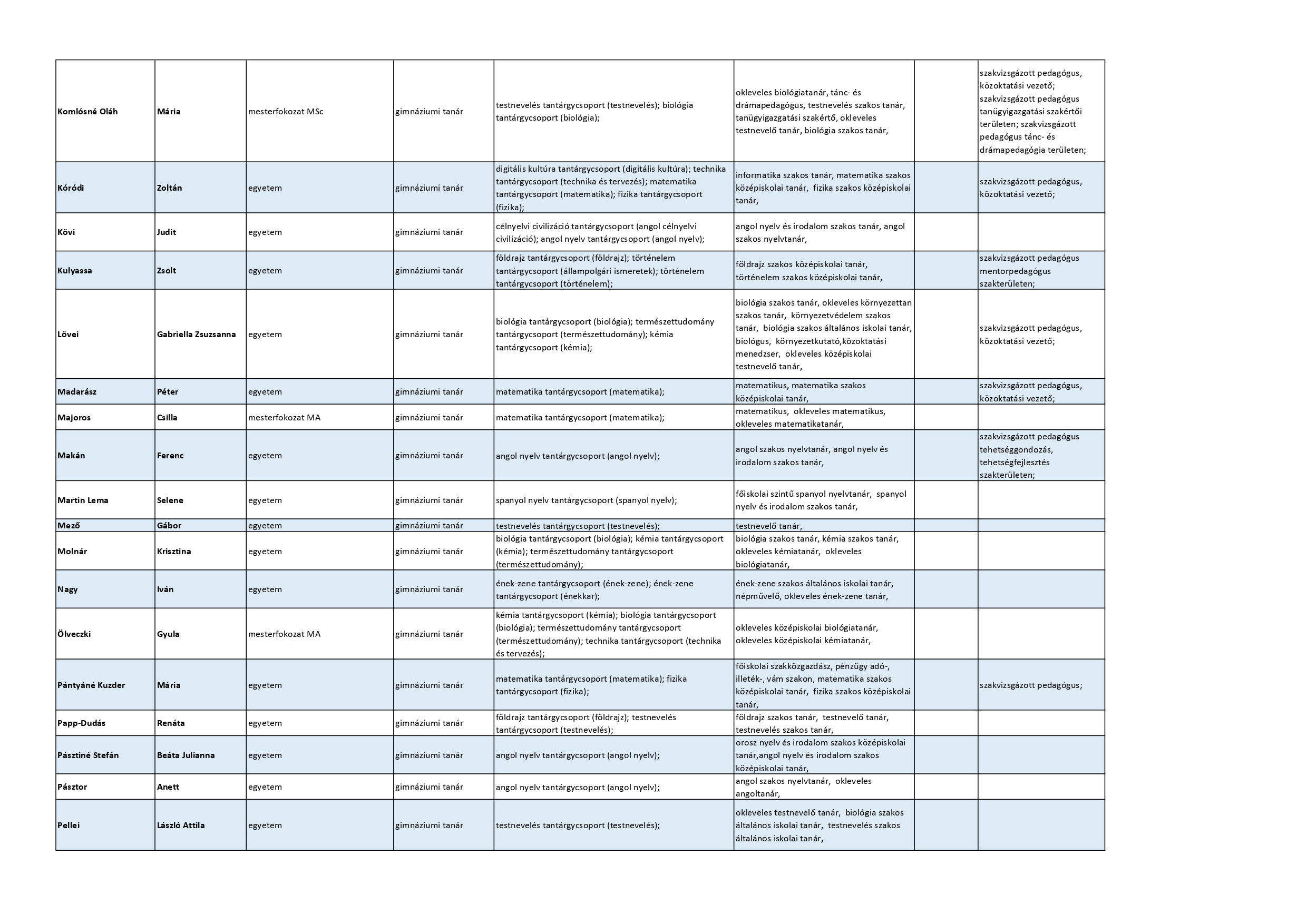 | | | | | | | | |
|---|---|---|---|---|---|---|---|
| Komlósné Oláh | Mária | mesterfokozat MSc | gimnáziumi tanár | testnevelés tantárgycsoport (testnevelés); biológia tantárgycsoport (biológia); | okleveles biológiatanár, tánc- és drámapedagógus, testnevelés szakos tanár, tanügyigazgatási szakértő, okleveles testnevelő tanár, biológia szakos tanár, | | szakvizsgázott pedagógus, közoktatási vezető; szakvizsgázott pedagógus tanügyigazgatási szakértői területen; szakvizsgázott pedagógus tánc- és drámapedagógia területen; |
| Kóródi | Zoltán | egyetem | gimnáziumi tanár | digitális kultúra tantárgycsoport (digitális kultúra); technika tantárgycsoport (technika és tervezés); matematika tantárgycsoport (matematika); fizika tantárgycsoport (fizika); | informatika szakos tanár, matematika szakos középiskolai tanár, fizika szakos középiskolai tanár, | | szakvizsgázott pedagógus, közoktatási vezető; |
| Kövi | Judit | egyetem | gimnáziumi tanár | célnyelvi civilizáció tantárgycsoport (angol célnyelvi civilizáció); angol nyelv tantárgycsoport (angol nyelv); | angol nyelv és irodalom szakos tanár, angol szakos nyelvtanár, | | |
| Kulyassa | Zsolt | egyetem | gimnáziumi tanár | földrajz tantárgycsoport (földrajz); történelem tantárgycsoport (állampolgári ismeretek); történelem tantárgycsoport (történelem); | földrajz szakos középiskolai tanár, történelem szakos középiskolai tanár, | | szakvizsgázott pedagógus mentorpedagógus szakterületen; |
| Lövei | Gabriella Zsuzsanna | egyetem | gimnáziumi tanár | biológia tantárgycsoport (biológia); természettudomány tantárgycsoport (természettudomány); kémia tantárgycsoport (kémia); | biológia szakos tanár, okleveles környezettan szakos tanár, környezetvédelem szakos tanár, biológia szakos általános iskolai tanár, biológus, környezetkutató,közoktatási menedzser, okleveles középiskolai testnevelő tanár, | | szakvizsgázott pedagógus, közoktatási vezető; |
| Madarász | Péter | egyetem | gimnáziumi tanár | matematika tantárgycsoport (matematika); | matematikus, matematika szakos középiskolai tanár, | | szakvizsgázott pedagógus, közoktatási vezető; |
| Majoros | Csilla | mesterfokozat MA | gimnáziumi tanár | matematika tantárgycsoport (matematika); | matematikus, okleveles matematikus, okleveles matematikatanár, | | |
| Makán | Ferenc | egyetem | gimnáziumi tanár | angol nyelv tantárgycsoport (angol nyelv); | angol szakos nyelvtanár, angol nyelv és irodalom szakos tanár, | | szakvizsgázott pedagógus tehetséggondozás, tehetségfejlesztés szakterületen; |
| Martin Lema | Selene | egyetem | gimnáziumi tanár | spanyol nyelv tantárgycsoport (spanyol nyelv); | főiskolai szintű spanyol nyelvtanár, spanyol nyelv és irodalom szakos tanár, | | |
| Mező | Gábor | egyetem | gimnáziumi tanár | testnevelés tantárgycsoport (testnevelés); | testnevelő tanár, | | |
| Molnár | Krisztina | egyetem | gimnáziumi tanár | biológia tantárgycsoport (biológia); kémia tantárgycsoport (kémia); természettudomány tantárgycsoport (természettudomány); | biológia szakos tanár, kémia szakos tanár, okleveles kémiatanár, okleveles biológiatanár, | | |
| Nagy | Iván | egyetem | gimnáziumi tanár | ének-zene tantárgycsoport (ének-zene); ének-zene tantárgycsoport (énekkar); | ének-zene szakos általános iskolai tanár, népművelő, okleveles ének-zene tanár, | | |
| Ölveczki | Gyula | mesterfokozat MA | gimnáziumi tanár | kémia tantárgycsoport (kémia); biológia tantárgycsoport (biológia); természettudomány tantárgycsoport (természettudomány); technika tantárgycsoport (technika és tervezés); | okleveles középiskolai biológiatanár, okleveles középiskolai kémiatanár, | | |
| Pántyáné Kuzder | Mária | egyetem | gimnáziumi tanár | matematika tantárgycsoport (matematika); fizika tantárgycsoport (fizika); | főiskolai szakközgazdász, pénzügy adó-, illeték-, vám szakon, matematika szakos középiskolai tanár, fizika szakos középiskolai tanár, | | szakvizsgázott pedagógus; |
| Papp-Dudás | Renáta | egyetem | gimnáziumi tanár | földrajz tantárgycsoport (földrajz); testnevelés tantárgycsoport (testnevelés); | földrajz szakos tanár, testnevelő tanár, testnevelés szakos tanár, | | |
| Pásztiné Stefán | Beáta Julianna | egyetem | gimnáziumi tanár | angol nyelv tantárgycsoport (angol nyelv); | orosz nyelv és irodalom szakos középiskolai tanár,angol nyelv és irodalom szakos középiskolai tanár, | | |
| Pásztor | Anett | egyetem | gimnáziumi tanár | angol nyelv tantárgycsoport (angol nyelv); | angol szakos nyelvtanár, okleveles angoltanár, | | |
| Pellei | László Attila | egyetem | gimnáziumi tanár | testnevelés tantárgycsoport (testnevelés); | okleveles testnevelő tanár, biológia szakos általános iskolai tanár, testnevelés szakos általános iskolai tanár, | | |